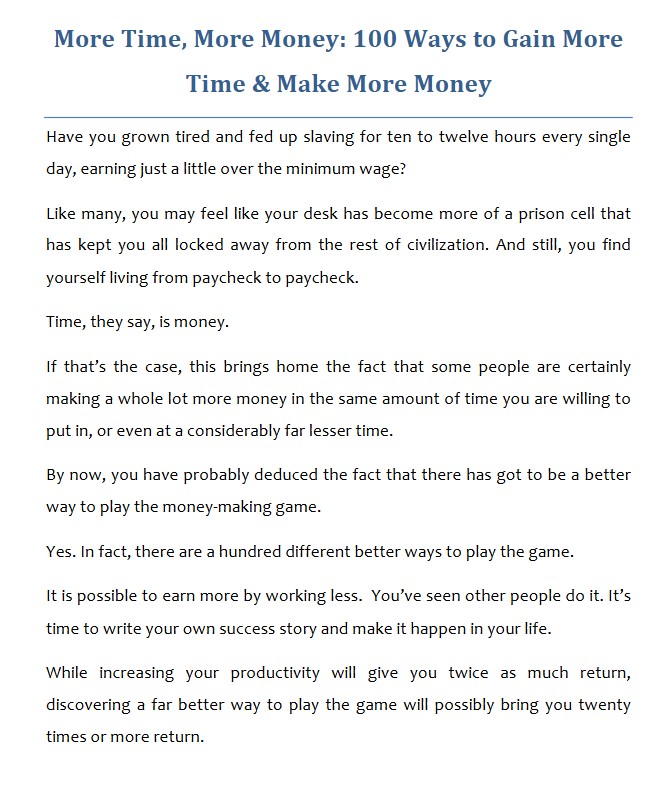 More Time, More Money: 100 Ways to Gain More Time & Make More Money

Have you grown tired and fed up slaving for ten to twelve hours every single day, earning just a little over the minimum wage?

Like many, you may feel like your desk has become more of a prison cell that has kept you all locked away from the rest of civilization. And still, you find yourself living from paycheck to paycheck.

Time, they say, is money.

If that's the case, this brings home the fact that some people are certainly making a whole lot more money in the same amount of time you are willing to put in, or even at a considerably far lesser time.

By now, you have probably deduced the fact that there has got to be a better way to play the money-making game.

Yes. In fact, there are a hundred different better ways to play the game.

It is possible to earn more by working less. You've seen other people do it. It's time to write your own success story and make it happen in your life.

While increasing your productivity will give you twice as much return, discovering a far better way to play the game will possibly bring you twenty times or more return.